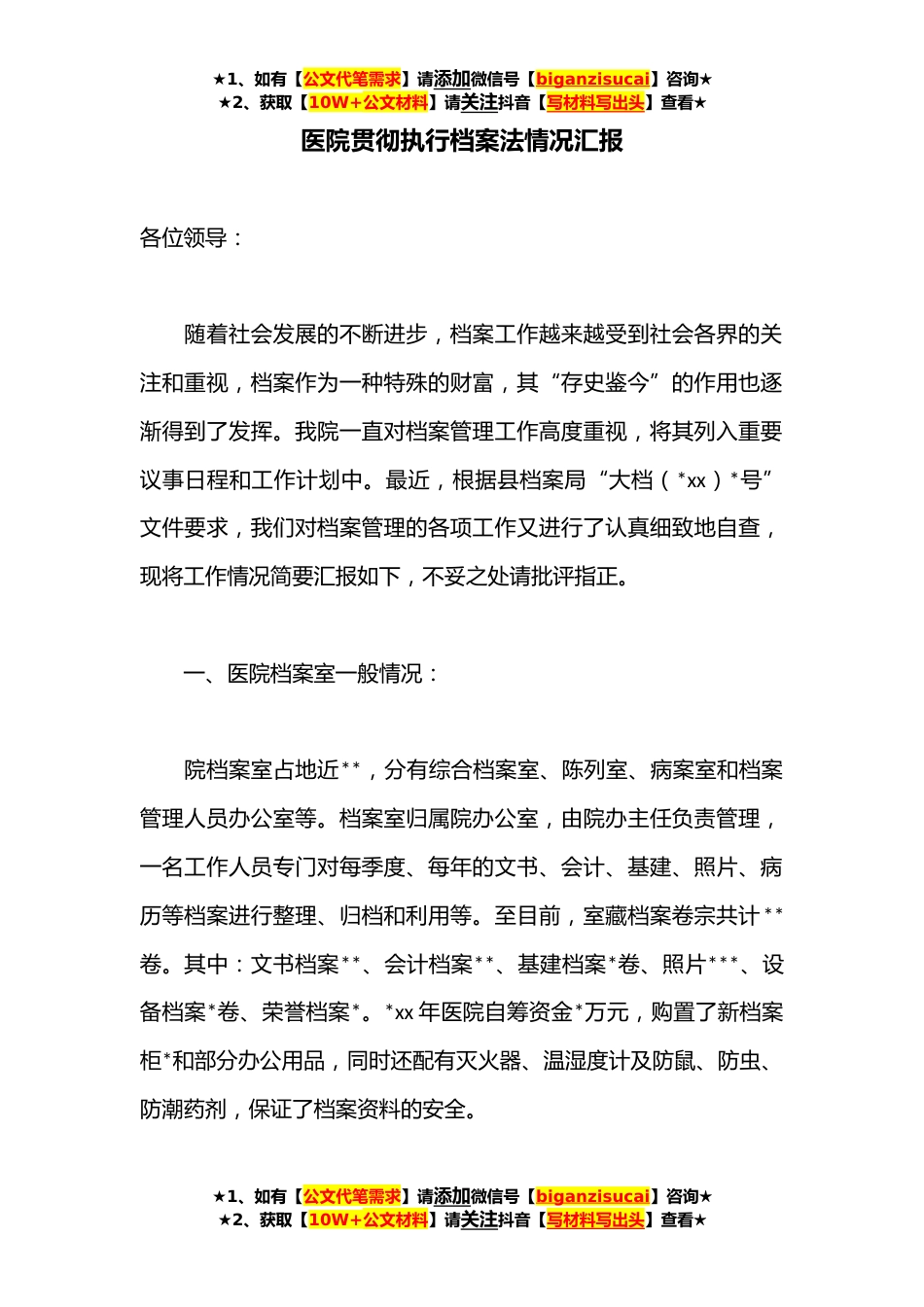 ★1、如有【公文代笔需求】请添加微信号【biganzisucai】咨询★
★2、获取【10W+公文材料】请关注抖音【写材料写出头】查看★

医院贯彻执行档案法情况汇报

各位领导：

随着社会发展的不断进步，档案工作越来越受到社会各界的关注和重视，档案作为一种特殊的财富，其“存史鉴今”的作用也逐渐得到了发挥。我院一直对档案管理工作高度重视，将其列入重要议事日程和工作计划中。最近，根据县档案局“大档（*xx）*号”文件要求，我们对档案管理的各项工作又进行了认真细致地自查，现将工作情况简要汇报如下，不妥之处请批评指正。

一、医院档案室一般情况：

院档案室占地近**，分有综合档案室、陈列室、病案室和档案管理人员办公室等。档案室归属院办公室，由院办主任负责管理，一名工作人员专门对每季度、每年的文书、会计、基建、照片、病历等档案进行整理、归档和利用等。至目前，室藏档案卷宗共计**卷。其中：文书档案**、会计档案**、基建档案*卷、照片***、设备档案*卷、荣誉档案*。*xx年医院自筹资金*万元，购置了新档案柜*和部分办公用品，同时还配有灭火器、温湿度计及防鼠、防虫、防潮药剂，保证了档案资料的安全。

★1、如有【公文代笔需求】请添加微信号【biganzisucai】咨询★
★2、获取【10W+公文材料】请关注抖音【写材料写出头】查看★